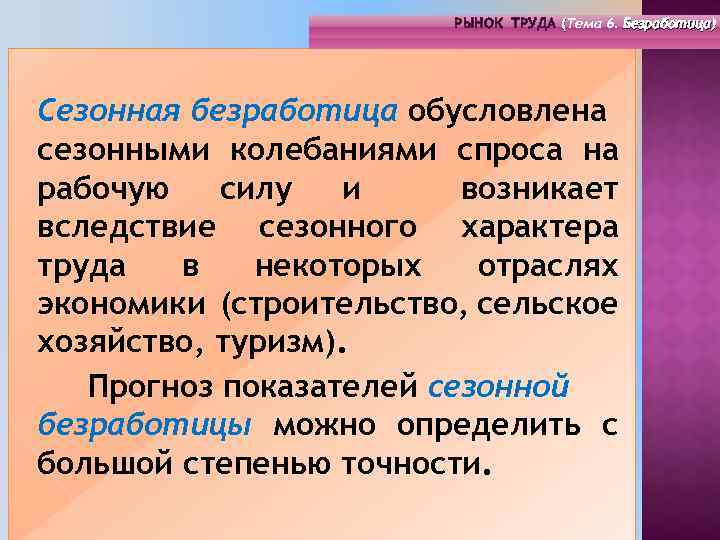 РЫНОК ТРУДА (Тема 6. Безработица)

Сезонная безработица обусловлена сезонными колебаниями спроса на рабочую силу и возникает вследствие сезонного характера труда в некоторых отраслях экономики (строительство, сельское хозяйство, туризм).

Прогноз показателей сезонной безработицы можно определить с большой степенью точности.